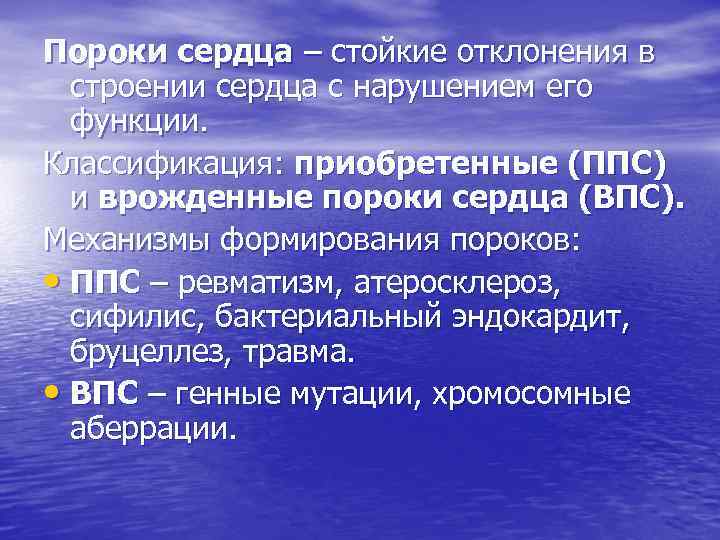 Пороки сердца – стойкие отклонения в строении сердца с нарушением его функции.

Классификация: приобретенные (ППС) и врожденные пороки сердца (ВПС).

Механизмы формирования пороков:

• ППС – ревматизм, атеросклероз, сифилис, бактериальный эндокардит, бруцеллез, травма.

• ВПС – генные мутации, хромосомные аберрации.